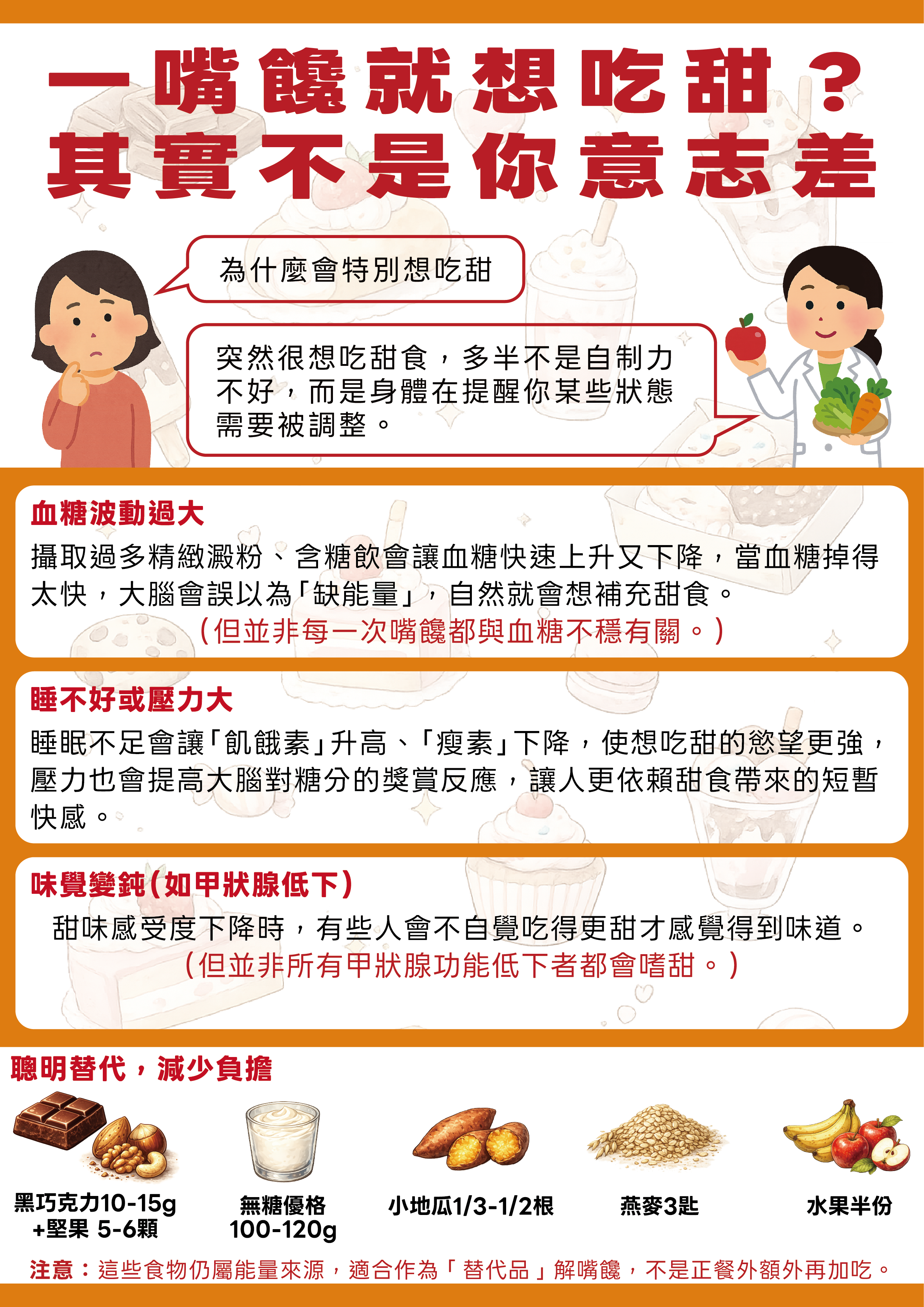 一嘴饞就想吃甜？
其實不是你意志差

為什麼會特別想吃甜

突然很想吃甜食，多半不是自制力不好，而是身體在提醒你某些狀態需要被調整。

血糖波動過大
攝取過多精緻澱粉、含糖飲會讓血糖快速上升又下降，當血糖掉得太快，大腦會誤以為「缺能量」，自然就會想補充甜食。
（但並非每一次嘴饞都與血糖不穩有關。）

睡不好或壓力大
睡眠不足會讓「飢餓素」升高、「瘦素」下降，使想吃甜的慾望更強，壓力也會提高大腦對糖分的獎賞反應，讓人更依賴甜食帶來的短暫快感。

味覺變鈍（如甲狀腺低下）
甜味感受度下降時，有些人會不自覺吃得更甜才感覺得到味道。
（但並非所有甲狀腺功能低下者都會嗜甜。）

聰明替代，減少負擔

黑巧克力10-15g
+堅果 5-6顆

無糖優格
100-120g

小地瓜1/3-1/2根

燕麥3匙

水果半份

注意：這些食物仍屬能量來源，適合作為「替代品」解嘴饞，不是正餐外額外再加吃。